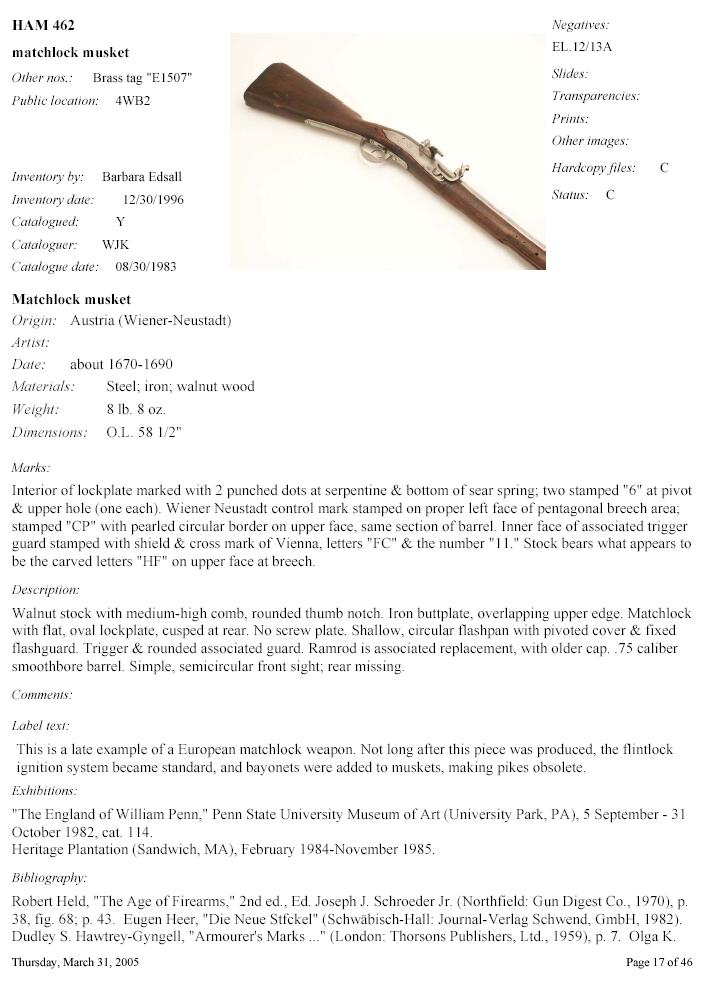 HAM 462

matchlock musket

Other nos.: Brass tag "E1507"

Public location: 4WB2

Inventory by: Barbara Edsall

Inventory date: 12/30/1996

Catalogued: Y

Cataloguer: WJK

Catalogue date: 08/30/1983

Negatives: EL.12/13A

Slides:

Transparencies:

Prints:

Other images:

Hardcopy files: C

Status: C

Matchlock musket

Origin: Austria (Wiener-Neustadt)

Artist:

Date: about 1670-1690

Materials: Steel; iron; walnut wood

Weight: 8 lb. 8 oz.

Dimensions: O.L. 58 1/2"

Marks:

Interior of lockplate marked with 2 punched dots at serpentine & bottom of sear spring; two stamped "6" at pivot & upper hole (one each). Wiener Neustadt control mark stamped on proper left face of pentagonal breech area; stamped "CP" with pearled circular border on upper face, same section of barrel. Inner face of associated trigger guard stamped with shield & cross mark of Vienna, letters "FC" & the number "11." Stock bears what appears to be the carved letters "HF" on upper face at breech.

Description:

Walnut stock with medium-high comb, rounded thumb notch. Iron buttplate, overlapping upper edge. Matchlock with flat, oval lockplate, cusped at rear. No screw plate. Shallow, circular flashpan with pivoted cover & fixed flashguard. Trigger & rounded associated guard. Ramrod is associated replacement, with older cap. .75 caliber smoothbore barrel. Simple, semicircular front sight; rear missing.

Comments:

Label text:

This is a late example of a European matchlock weapon. Not long after this piece was produced, the flintlock ignition system became standard, and bayonets were added to muskets, making pikes obsolete.

Exhibitions:

"The England of William Penn," Penn State University Museum of Art (University Park, PA), 5 September - 31 October 1982, cat. 114.
Heritage Plantation (Sandwich, MA), February 1984-November 1985.

Bibliography:

Robert Held, "The Age of Firearms," 2nd ed., Ed. Joseph J. Schroeder Jr. (Northfield: Gun Digest Co., 1970), p. 38, fig. 68; p. 43. Eugen Heer, "Die Neue Stfckel" (Schwäbisch-Hall: Journal-Verlag Schwend, GmbH, 1982). Dudley S. Hawtrey-Gyngell, "Armourer's Marks ..." (London: Thorsons Publishers, Ltd., 1959), p. 7. Olga K.

Thursday, March 31, 2005

Page 17 of 46